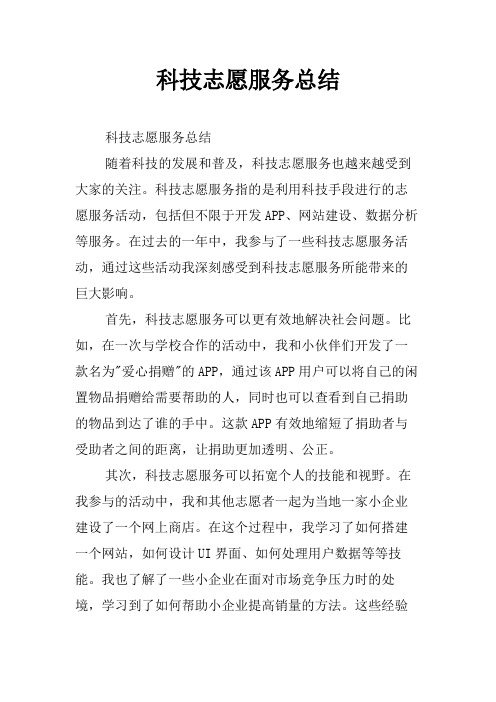 科技志愿服务总结

科技志愿服务总结

随着科技的发展和普及，科技志愿服务也越来越受到大家的关注。科技志愿服务指的是利用科技手段进行的志愿服务活动，包括但不限于开发APP、网站建设、数据分析等服务。在过去的一年中，我参与了一些科技志愿服务活动，通过这些活动我深刻感受到科技志愿服务所能带来的巨大影响。

首先，科技志愿服务可以更有效地解决社会问题。比如，在一次与学校合作的活动中，我和小伙伴们开发了一款名为"爱心捐赠"的APP，通过该APP用户可以将自己的闲置物品捐赠给需要帮助的人，同时也可以查看到自己捐助的物品到达了谁的手中。这款APP有效地缩短了捐助者与受助者之间的距离，让捐助更加透明、公正。

其次，科技志愿服务可以拓宽个人的技能和视野。在我参与的活动中，我和其他志愿者一起为当地一家小企业建设了一个网上商店。在这个过程中，我学习了如何搭建一个网站，如何设计UI界面、如何处理用户数据等等技能。我也了解了一些小企业在面对市场竞争压力时的处境，学习到了如何帮助小企业提高销量的方法。这些经验